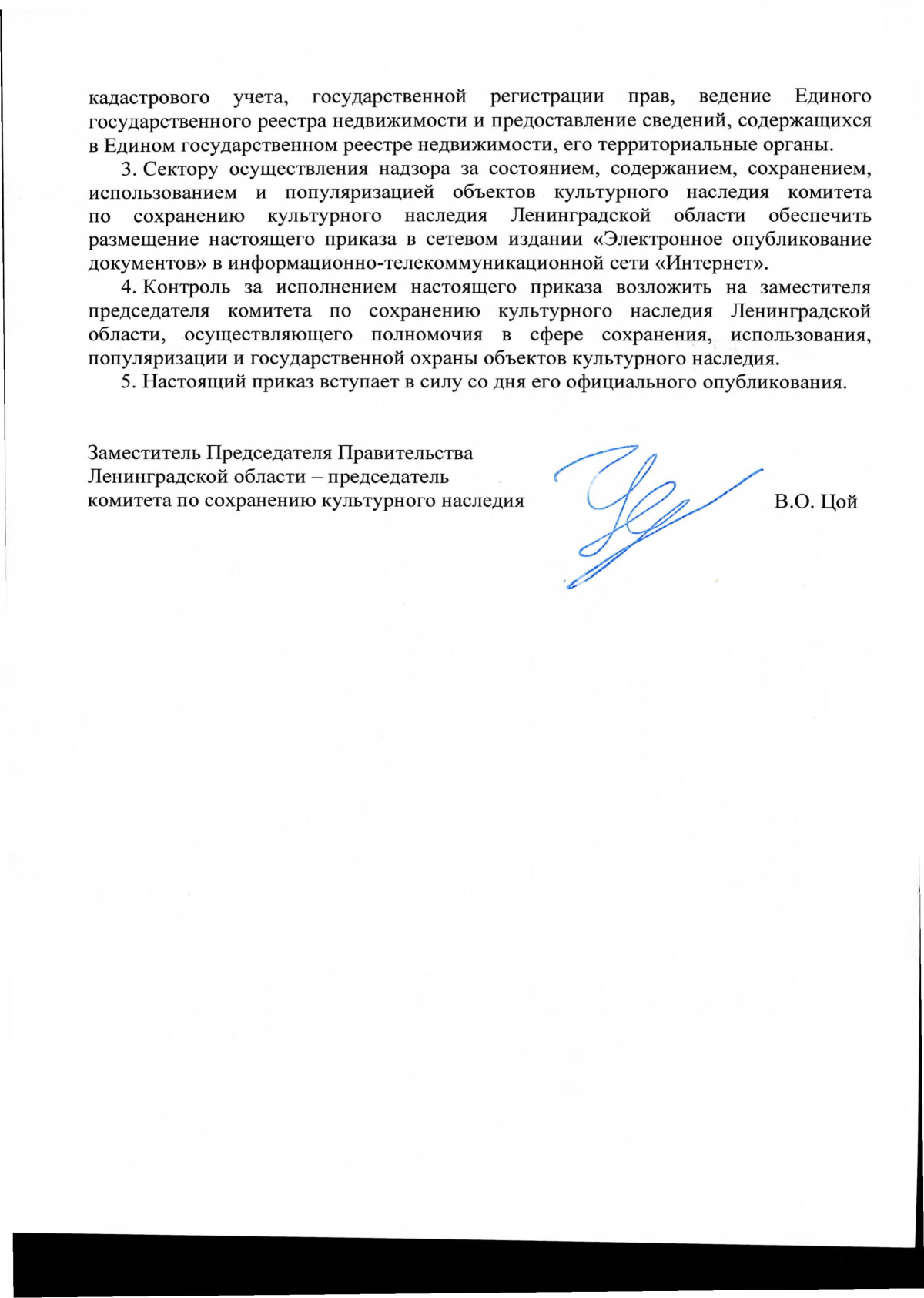 кадастрового учета, государственной регистрации прав, ведение Единого государственного реестра недвижимости и предоставление сведений, содержащихся в Едином государственном реестре недвижимости, его территориальные органы.

3. Сектору осуществления надзора за состоянием, содержанием, сохранением, использованием и популяризацией объектов культурного наследия комитета по сохранению культурного наследия Ленинградской области обеспечить размещение настоящего приказа в сетевом издании «Электронное опубликование документов» в информационно-телекоммуникационной сети «Интернет».

4. Контроль за исполнением настоящего приказа возложить на заместителя председателя комитета по сохранению культурного наследия Ленинградской области, осуществляющего полномочия в сфере сохранения, использования, популяризации и государственной охраны объектов культурного наследия.

5. Настоящий приказ вступает в силу со дня его официального опубликования.

Заместитель Председателя Правительства Ленинградской области – председатель комитета по сохранению культурного наследия

В.О. Цой